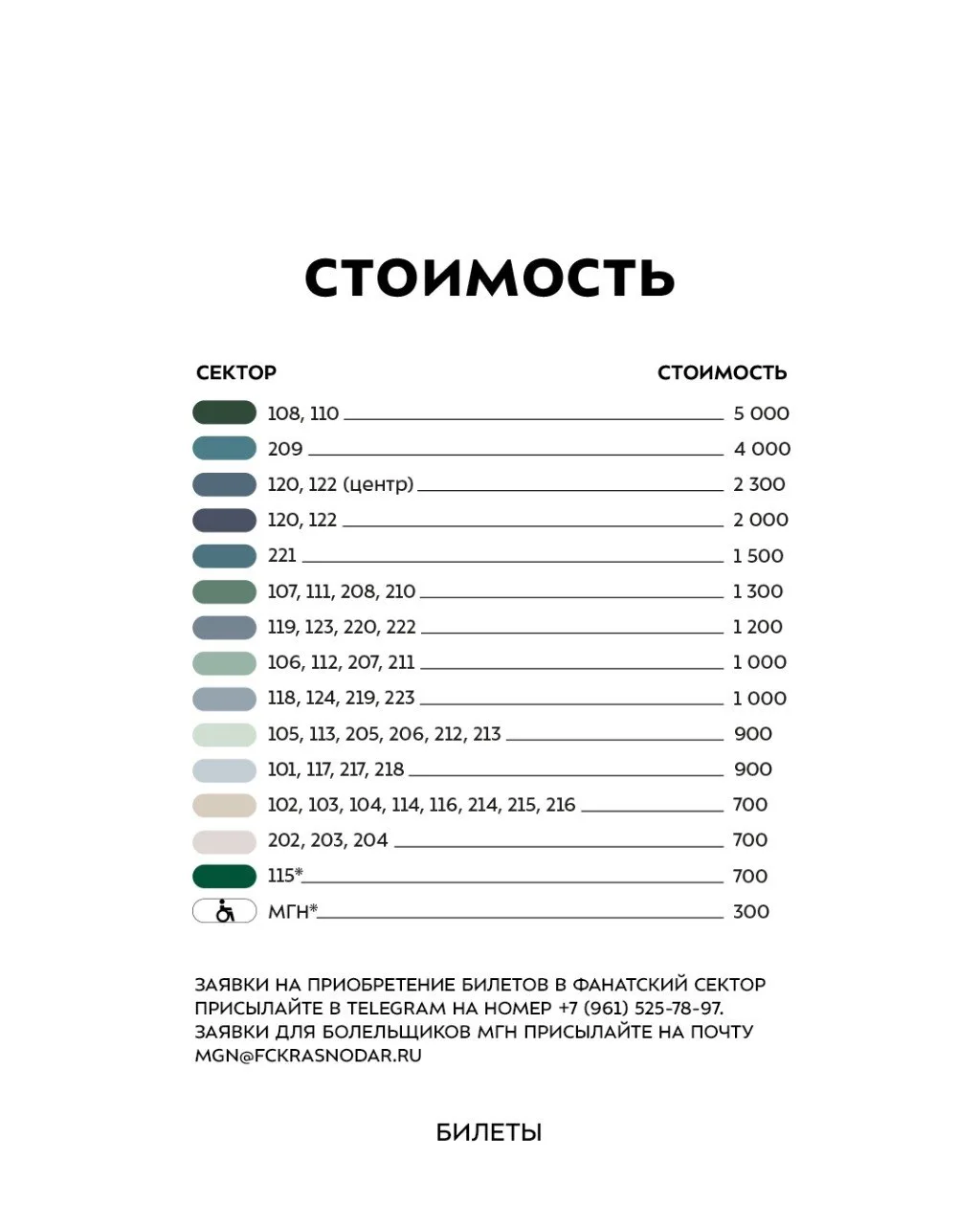 СТОИМОСТЬ

СЕКТОР
СТОИМОСТЬ

108, 110 5 000
209 4 000
120, 122 (центр) 2 300
120, 122 2 000
221 1 500
107, 111, 208, 210 1 300
119, 123, 220, 222 1 200
106, 112, 207, 211 1 000
118, 124, 219, 223 1 000
105, 113, 205, 206, 212, 213 900
101, 117, 217, 218 900
102, 103, 104, 114, 116, 214, 215, 216 700
202, 203, 204 700
115* 700
МГН* 300

ЗАЯВКИ НА ПРИОБРЕТЕНИЕ БИЛЕТОВ В ФАНАТСКИЙ СЕКТОР ПРИСЫЛАЙТЕ В TELEGRAM НА НОМЕР +7 (961) 525-78-97. ЗАЯВКИ ДЛЯ БОЛЕЛЬЩИКОВ МГН ПРИСЫЛАЙТЕ НА ПОЧТУ MGN@FCKRASNODAR.RU

БИЛЕТЫ